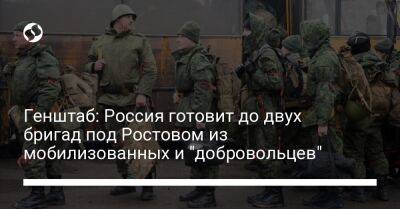 Генштаб: Россия готовит до двух бригад под Ростовом из мобилизованных и "добровольцев"